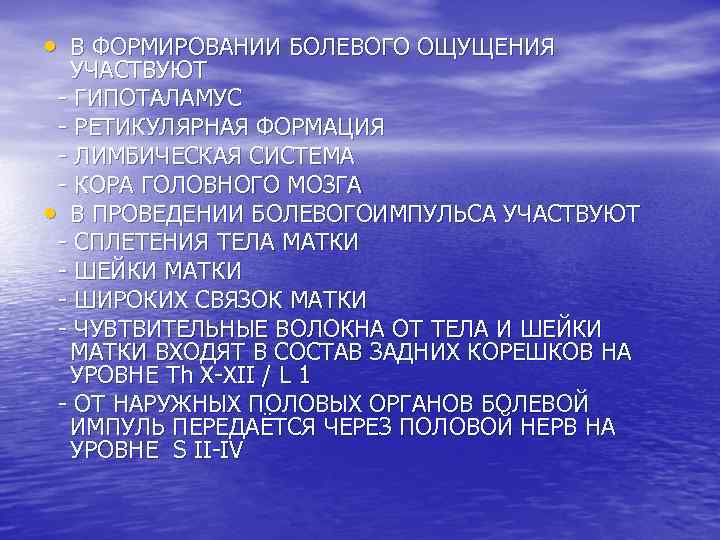 • В ФОРМИРОВАНИИ БОЛЕВОГО ОЩУЩЕНИЯ УЧАСТВУЮТ
- ГИПОТАЛАМУС
- РЕТИКУЛЯРНАЯ ФОРМАЦИЯ
- ЛИМБИЧЕСКАЯ СИСТЕМА
- КОРА ГОЛОВНОГО МОЗГА
• В ПРОВЕДЕНИИ БОЛЕВОГОИМПУЛЬСА УЧАСТВУЮТ
- СПЛЕТЕНИЯ ТЕЛА МАТКИ
- ШЕЙКИ МАТКИ
- ШИРОКИХ СВЯЗОК МАТКИ
- ЧУВТВИТЕЛЬНЫЕ ВОЛОКНА ОТ ТЕЛА И ШЕЙКИ МАТКИ ВХОДЯТ В СОСТАВ ЗАДНИХ КОРЕШКОВ НА УРОВНЕ Th X-XII / L 1
- ОТ НАРУЖНЫХ ПОЛОВЫХ ОРГАНОВ БОЛЕВОЙ ИМПУЛЬ ПЕРЕДАЁТСЯ ЧЕРЕЗ ПОЛОВОЙ НЕРВ НА УРОВНЕ S II-IV